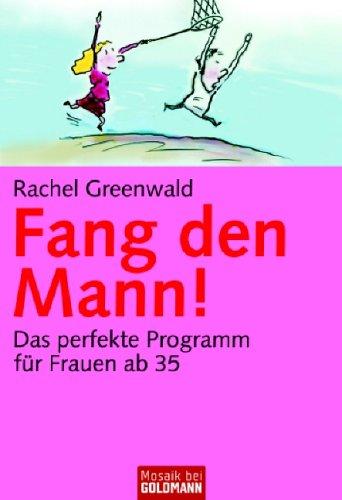 Rachel Greenwald

Fang den Mann!

Das perfekte Programm für Frauen ab 35

Mosaik bei GOLDMANN